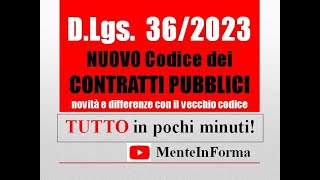 D.Lgs. 36/2023

NUOVO Codice dei CONTRATTI PUBBLICI

novità e differenze con il vecchio codice

TUTTO in pochi minuti!

MenteInForma